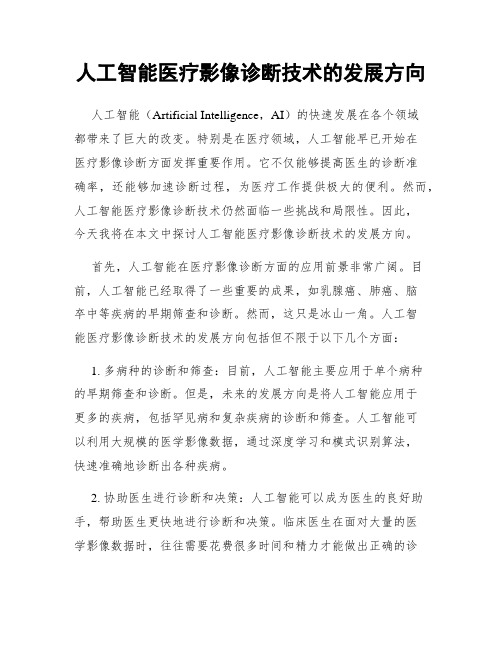 人工智能医疗影像诊断技术的发展方向

人工智能（Artificial Intelligence，AI）的快速发展在各个领域都带来了巨大的改变。特别是在医疗领域，人工智能早已开始在医疗影像诊断方面发挥重要作用。它不仅能够提高医生的诊断准确率，还能够加速诊断过程，为医疗工作提供极大的便利。然而，人工智能医疗影像诊断技术仍然面临一些挑战和局限性。因此，今天我将在本文中探讨人工智能医疗影像诊断技术的发展方向。

首先，人工智能在医疗影像诊断方面的应用前景非常广阔。目前，人工智能已经取得了一些重要的成果，如乳腺癌、肺癌、脑卒中等疾病的早期筛查和诊断。然而，这只是冰山一角。人工智能医疗影像诊断技术的发展方向包括但不限于以下几个方面：

1. 多病种的诊断和筛查：目前，人工智能主要应用于单个病种的早期筛查和诊断。但是，未来的发展方向是将人工智能应用于更多的疾病，包括罕见病和复杂疾病的诊断和筛查。人工智能可以利用大规模的医学影像数据，通过深度学习和模式识别算法，快速准确地诊断出各种疾病。

2. 协助医生进行诊断和决策：人工智能可以成为医生的良好助手，帮助医生更快地进行诊断和决策。临床医生在面对大量的医学影像数据时，往往需要花费很多时间和精力才能做出正确的诊